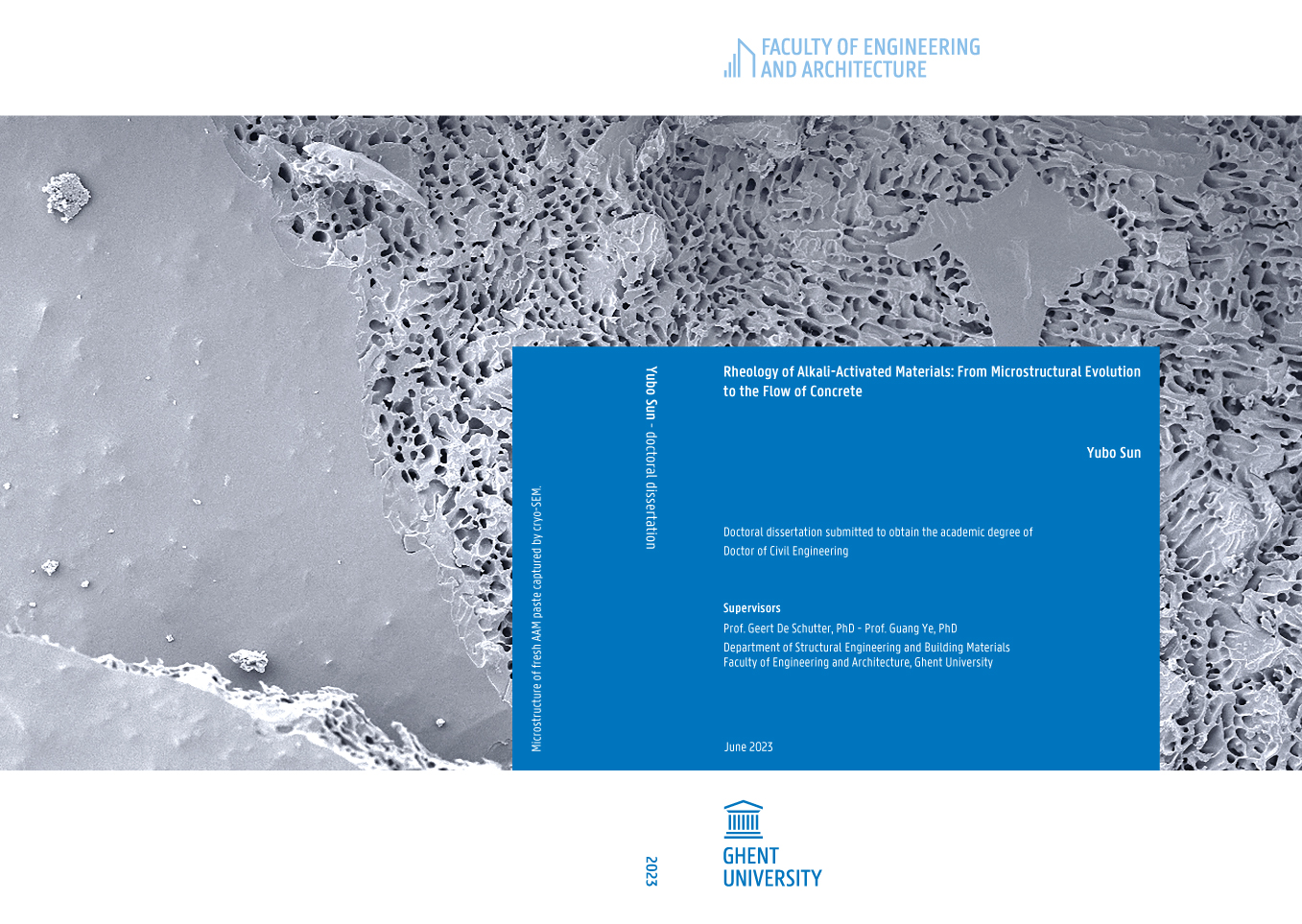 FACULTY OF ENGINEERING
AND ARCHITECTURE

Microstructure of fresh AAM paste captured by cryo-SEM.

Yubo Sun - doctoral dissertation

Rheology of Alkali-Activated Materials: From Microstructural Evolution to the Flow of Concrete

Yubo Sun

Doctoral dissertation submitted to obtain the academic degree of
Doctor of Civil Engineering

Supervisors
Prof. Geert De Schutter, PhD - Prof. Guang Ye, PhD
Department of Structural Engineering and Building Materials
Faculty of Engineering and Architecture, Ghent University

June 2023

2023

GHENT
UNIVERSITY